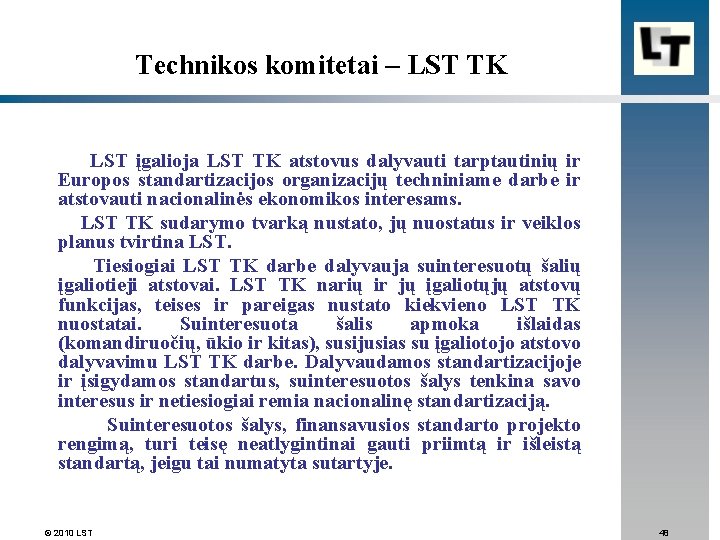 LT

Technikos komitetai – LST TK

LST įgalioja LST TK atstovus dalyvauti tarptautinių ir Europos standartizacijos organizacijų techniniame darbe ir atstovauti nacionalinės ekonomikos interesams.

LST TK sudarymo tvarką nustato, jų nuostatus ir veiklos planus tvirtina LST.

Tiesiogiai LST TK darbe dalyvauja suinteresuotų šalių įgaliotieji atstovai. LST TK narių ir jų įgaliotųjų atstovų funkcijas, teises ir pareigas nustato kiekvieno LST TK nuostatai. Suinteresuota šalis apmoka išlaidas (komandiruočių, ūkio ir kitas), susijusias su įgaliotojo atstovo dalyvavimu LST TK darbe. Dalyvaudamos standartizacijoje ir įsigydamos standartus, suinteresuotos šalys tenkina savo interesus ir netiesiogiai remia nacionalinę standartizaciją.

Suinteresuotos šalys, finansavusios standarto projekto rengimą, turi teisę neatlygintinai gauti priimtą ir išleistą standartą, jeigu tai numatyta sutartyje.

© 2010 LST

48